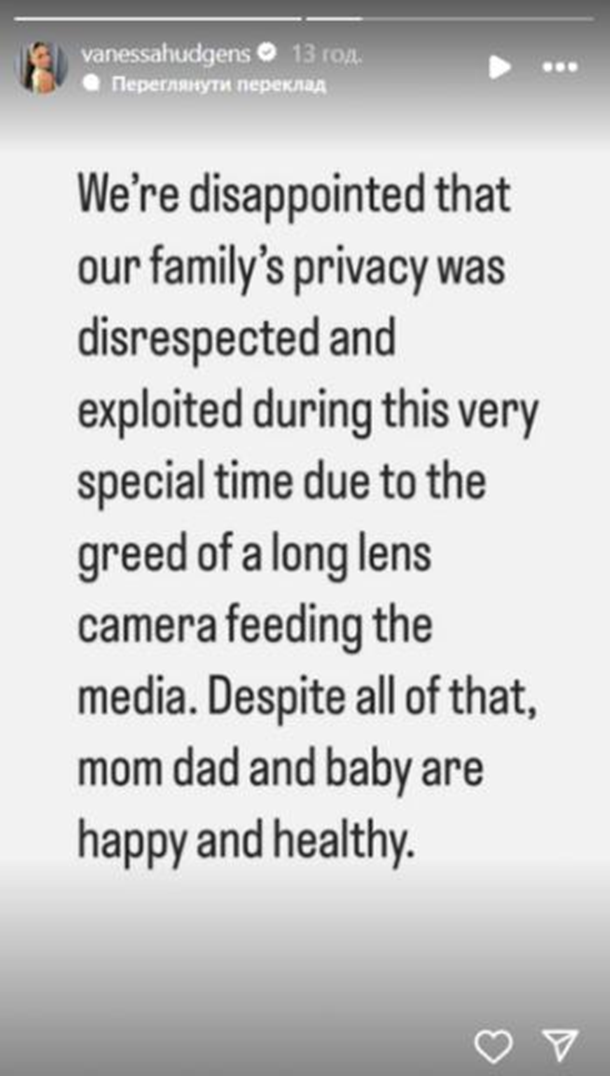 vanessahudgens 13 год.
Переглянути переклад

We're disappointed that our family's privacy was disrespected and exploited during this very special time due to the greed of a long lens camera feeding the media. Despite all of that, mom dad and baby are happy and healthy.